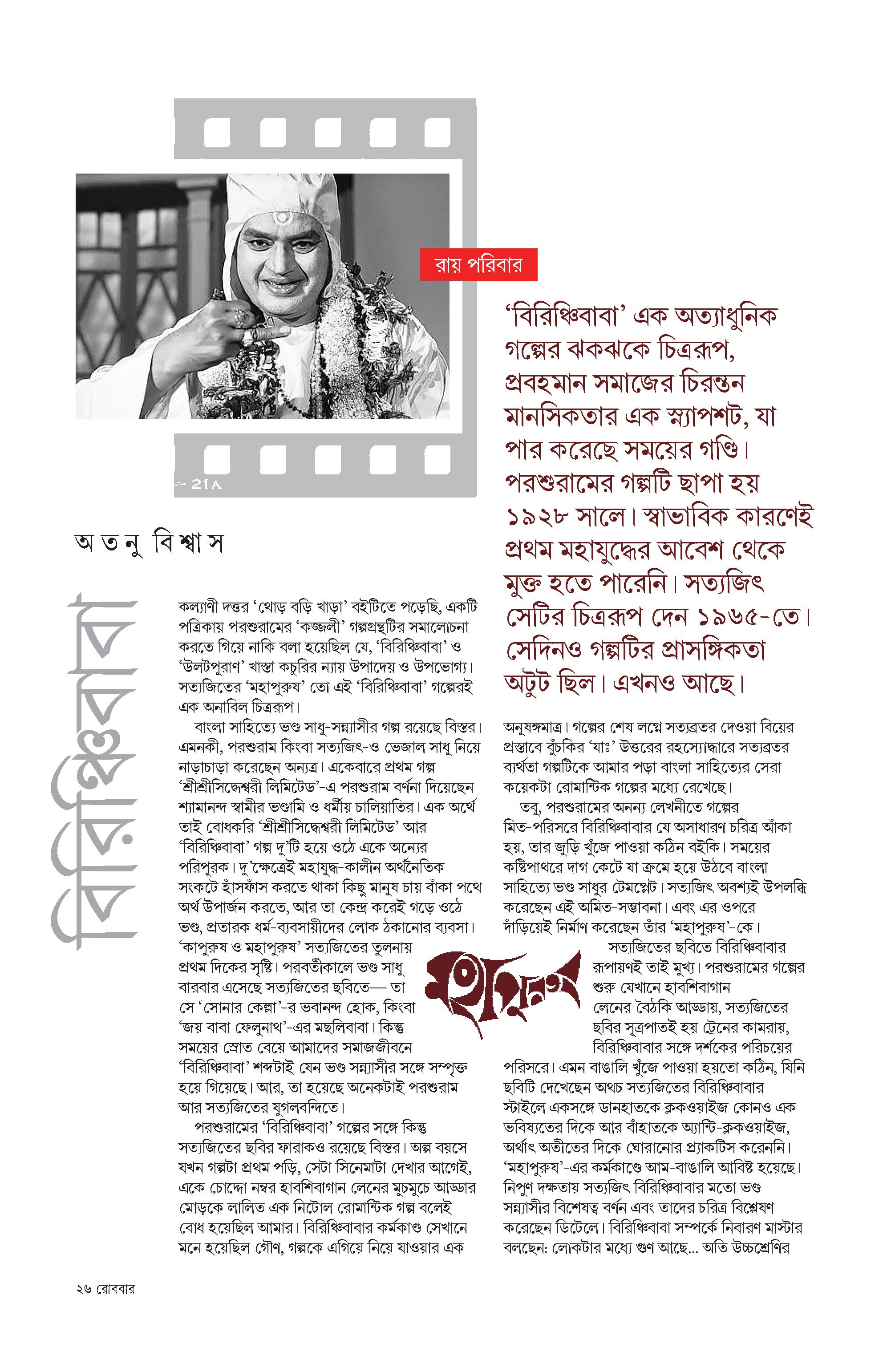 21A

রায় পরিবার

'বিরিঞ্চিবাবা' এক অত্যাধুনিক গল্পের ঝকঝকে চিত্ররূপ, প্রবহমান সমাজের চিরন্তন মানসিকতার এক স্ন্যাপশট, যা পার করেছে সময়ের গণ্ডি। পরশুরামের গল্পটি ছাপা হয় ১৯২৮ সালে। স্বাভাবিক কারণেই প্রথম মহাযুদ্ধের আবেশ থেকে মুক্ত হতে পারেনি। সত্যজিৎ সেটির চিত্ররূপ দেন ১৯৬৫-তে। সেদিনও গল্পটির প্রাসঙ্গিকতা অটুট ছিল। এখনও আছে।

অতনু বিশ্বাস

বিরিঞ্চিবাবা

কল্যাণী দত্তর 'থোড় বড়ি খাড়া' বইটিতে পড়েছি, একটি পত্রিকায় পরশুরামের 'কজ্জলী' গল্পগ্রন্থটির সমালোচনা করতে গিয়ে নাকি বলা হয়েছিল যে, 'বিরিঞ্চিবাবা' ও 'উলটপুরাণ' খাস্তা কচুরির ন্যায় উপাদেয় ও উপভোগ্য। সত্যজিতের 'মহাপুরুষ' তো এই 'বিরিঞ্চিবাবা' গল্পেরই এক অনাবিল চিত্ররূপ।

বাংলা সাহিত্যে ভণ্ড সাধু-সন্ন্যাসীর গল্প রয়েছে বিস্তর। এমনকী, পরশুরাম কিংবা সত্যজিৎ-ও ভেজাল সাধু নিয়ে নাড়াচাড়া করেছেন অন্যত্র। একেবারে প্রথম গল্প 'শ্রীশ্রীসিদ্ধেশ্বরী লিমিটেড'-এ পরশুরাম বর্ণনা দিয়েছেন শ্যামানন্দ স্বামীর ভণ্ডামি ও ধর্মীয় চালিয়াতির। এক অর্থে তাই বোধকরি 'শ্রীশ্রীসিদ্ধেশ্বরী লিমিটেড' আর 'বিরিঞ্চিবাবা' গল্প দু'টি হয়ে ওঠে একে অন্যের পরিপূরক। দু'ক্ষেত্রেই মহাযুদ্ধ-কালীন অর্থনৈতিক সংকটে হাঁসফাঁস করতে থাকা কিছু মানুষ চায় বাঁকা পথে অর্থ উপার্জন করতে, আর তা কেন্দ্র করেই গড়ে ওঠে ভণ্ড, প্রতারক ধর্ম-ব্যবসায়ীদের লোক ঠকানোর ব্যবসা। 'কাপুরুষ ও মহাপুরুষ' সত্যজিতের তুলনায় প্রথম দিকের সৃষ্টি। পরবর্তীকালে ভণ্ড সাধু বারবার এসেছে সত্যজিতের ছবিতে— তা সে 'সোনার কেল্লা'-র ভবানন্দ হোক, কিংবা 'জয় বাবা ফেলুনাথ'-এর মছলিবাবা। কিন্তু সময়ের স্রোত বেয়ে আমাদের সমাজজীবনে 'বিরিঞ্চিবাবা' শব্দটাই যেন ভণ্ড সন্ন্যাসীর সঙ্গে সম্পৃক্ত হয়ে গিয়েছে। আর, তা হয়েছে অনেকটাই পরশুরাম আর সত্যজিতের যুগলবন্দিতে।

পরশুরামের 'বিরিঞ্চিবাবা' গল্পের সঙ্গে কিন্তু সত্যজিতের ছবির ফারাকও রয়েছে বিস্তর। অল্প বয়সে যখন গল্পটা প্রথম পড়ি, সেটা সিনেমাটা দেখার আগেই, একে চোদ্দো নম্বর হাবশিবাগান লেনের মুচমুচে আড্ডার মোড়কে লালিত এক নিটোল রোমান্টিক গল্প বলেই বোধ হয়েছিল আমার। বিরিঞ্চিবাবার কর্মকাণ্ড সেখানে মনে হয়েছিল গৌণ, গল্পকে এগিয়ে নিয়ে যাওয়ার এক

অনুষঙ্গমাত্র। গল্পের শেষ লগ্নে সত্যব্রতর দেওয়া বিয়ের প্রস্তাবে বুঁচকির 'যাঃ' উত্তরের রহস্যোদ্ধারে সত্যব্রতর ব্যর্থতা গল্পটিকে আমার পড়া বাংলা সাহিত্যের সেরা কয়েকটা রোমান্টিক গল্পের মধ্যে রেখেছে।

তবু, পরশুরামের অনন্য লেখনীতে গল্পের মিত-পরিসরে বিরিঞ্চিবাবার যে অসাধারণ চরিত্র আঁকা হয়, তার জুড়ি খুঁজে পাওয়া কঠিন বইকি। সময়ের কষ্টিপাথরে দাগ কেটে যা ক্রমে হয়ে উঠবে বাংলা সাহিত্যে ভণ্ড সাধুর টেমপ্লেট। সত্যজিৎ অবশ্যই উপলব্ধি করেছেন এই অমিত-সম্ভাবনা। এবং এর ওপরে দাঁড়িয়েই নির্মাণ করেছেন তাঁর 'মহাপুরুষ'-কে।

মহাপুরুষ

সত্যজিতের ছবিতে বিরিঞ্চিবাবার রূপায়ণই তাই মুখ্য। পরশুরামের গল্পের শুরু যেখানে হাবশিবাগান লেনের বৈঠকি আড্ডায়, সত্যজিতের ছবির সূত্রপাতই হয় ট্রেনের কামরায়, বিরিঞ্চিবাবার সঙ্গে দর্শকের পরিচয়ের পরিসরে। এমন বাঙালি খুঁজে পাওয়া হয়তো কঠিন, যিনি ছবিটি দেখেছেন অথচ সত্যজিতের বিরিঞ্চিবাবার স্টাইলে একসঙ্গে ডানহাতকে ক্লকওয়াইজ কোনও এক ভবিষ্যতের দিকে আর বাঁহাতকে অ্যান্টি-ক্লকওয়াইজ, অর্থাৎ অতীতের দিকে ঘোরানোর প্র্যাকটিস করেননি। 'মহাপুরুষ'-এর কর্মকাণ্ডে আম-বাঙালি আবিষ্ট হয়েছে। নিপুণ দক্ষতায় সত্যজিৎ বিরিঞ্চিবাবার মতো ভণ্ড সন্ন্যাসীর বিশেষত্ব বর্ণন এবং তাদের চরিত্র বিশ্লেষণ করেছেন ডিটেলে। বিরিঞ্চিবাবা সম্পর্কে নিবারণ মাস্টার বলছেন: লোকটার মধ্যে গুণ আছে... অতি উচ্চশ্রেণির

২৬ রোববার